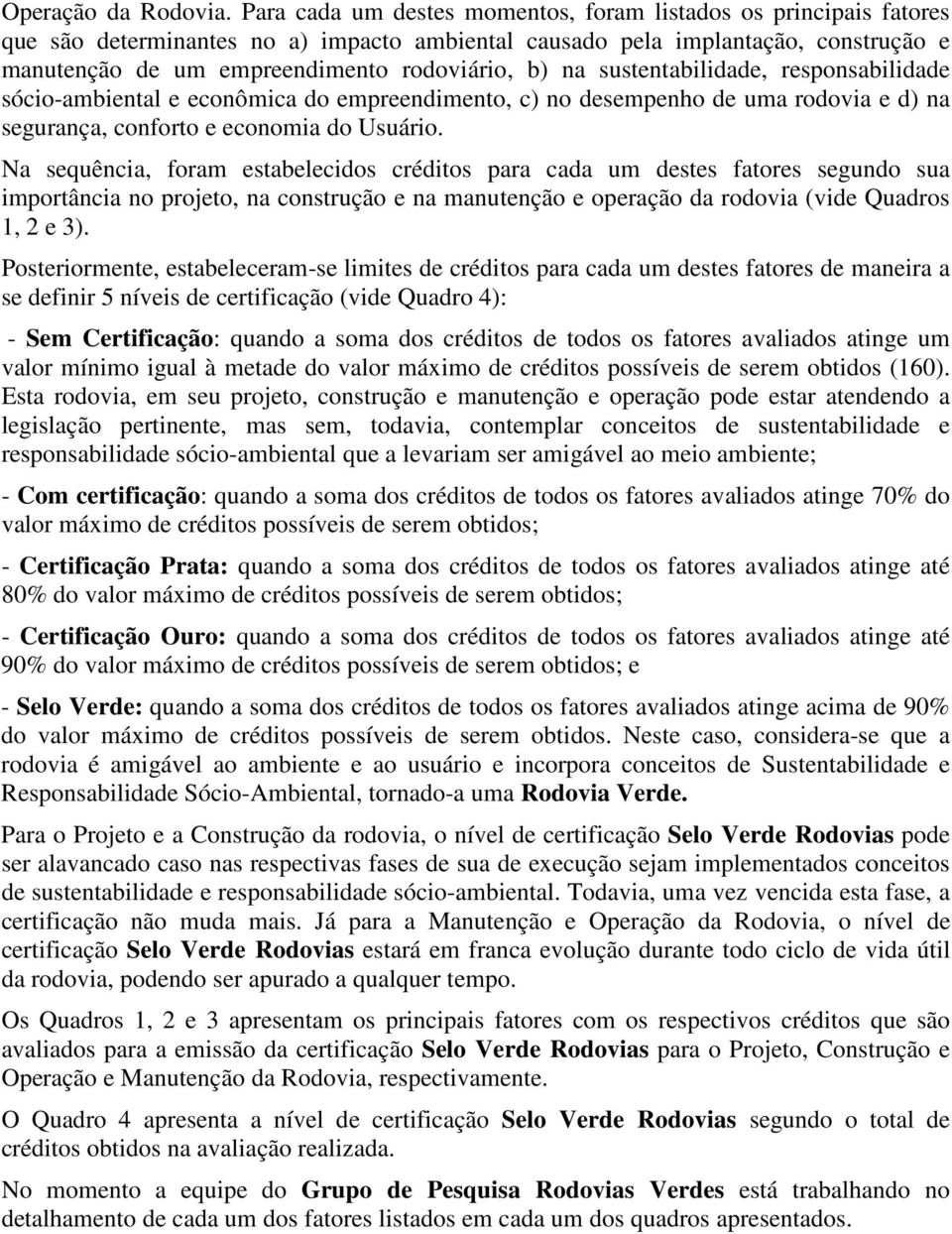 Operação da Rodovia. Para cada um destes momentos, foram listados os principais fatores que são determinantes no a) impacto ambiental causado pela implantação, construção e manutenção de um empreendimento rodoviário, b) na sustentabilidade, responsabilidade sócio-ambiental e econômica do empreendimento, c) no desempenho de uma rodovia e d) na segurança, conforto e economia do Usuário.

Na sequência, foram estabelecidos créditos para cada um destes fatores segundo sua importância no projeto, na construção e na manutenção e operação da rodovia (vide Quadros 1, 2 e 3).

Posteriormente, estabeleceram-se limites de créditos para cada um destes fatores de maneira a se definir 5 níveis de certificação (vide Quadro 4):

- Sem Certificação: quando a soma dos créditos de todos os fatores avaliados atinge um valor mínimo igual à metade do valor máximo de créditos possíveis de serem obtidos (160). Esta rodovia, em seu projeto, construção e manutenção e operação pode estar atendendo a legislação pertinente, mas sem, todavia, contemplar conceitos de sustentabilidade e responsabilidade sócio-ambiental que a levariam ser amigável ao meio ambiente;

- Com certificação: quando a soma dos créditos de todos os fatores avaliados atinge 70% do valor máximo de créditos possíveis de serem obtidos;

- Certificação Prata: quando a soma dos créditos de todos os fatores avaliados atinge até 80% do valor máximo de créditos possíveis de serem obtidos;

- Certificação Ouro: quando a soma dos créditos de todos os fatores avaliados atinge até 90% do valor máximo de créditos possíveis de serem obtidos; e

- Selo Verde: quando a soma dos créditos de todos os fatores avaliados atinge acima de 90% do valor máximo de créditos possíveis de serem obtidos. Neste caso, considera-se que a rodovia é amigável ao ambiente e ao usuário e incorpora conceitos de Sustentabilidade e Responsabilidade Sócio-Ambiental, tornado-a uma Rodovia Verde.

Para o Projeto e a Construção da rodovia, o nível de certificação Selo Verde Rodovias pode ser alavancado caso nas respectivas fases de sua de execução sejam implementados conceitos de sustentabilidade e responsabilidade sócio-ambiental. Todavia, uma vez vencida esta fase, a certificação não muda mais. Já para a Manutenção e Operação da Rodovia, o nível de certificação Selo Verde Rodovias estará em franca evolução durante todo ciclo de vida útil da rodovia, podendo ser apurado a qualquer tempo.

Os Quadros 1, 2 e 3 apresentam os principais fatores com os respectivos créditos que são avaliados para a emissão da certificação Selo Verde Rodovias para o Projeto, Construção e Operação e Manutenção da Rodovia, respectivamente.

O Quadro 4 apresenta a nível de certificação Selo Verde Rodovias segundo o total de créditos obtidos na avaliação realizada.

No momento a equipe do Grupo de Pesquisa Rodovias Verdes está trabalhando no detalhamento de cada um dos fatores listados em cada um dos quadros apresentados.